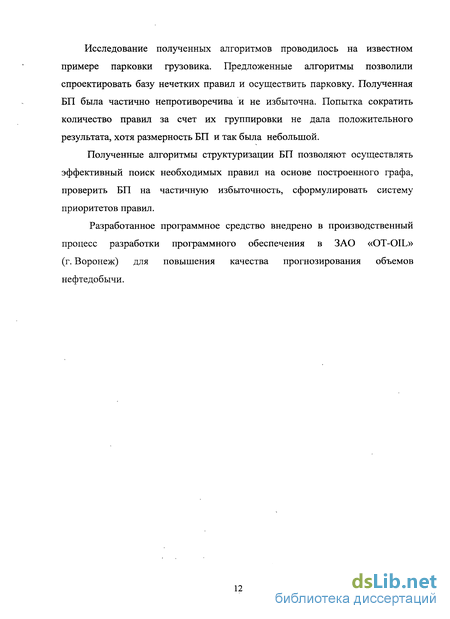 Исследование полученных алгоритмов проводилось на известном примере парковки грузовика. Предложенные алгоритмы позволили спроектировать базу нечетких правил и осуществить парковку. Полученная БП была частично непротиворечива и не избыточна. Попытка сократить количество правил за счет их группировки не дала положительного результата, хотя размерность БП и так была небольшой.

Полученные алгоритмы структуризации БП позволяют осуществлять эффективный поиск необходимых правил на основе построенного графа, проверить БП на частичную избыточность, сформулировать систему приоритетов правил.

Разработанное программное средство внедрено в производственный процесс разработки программного обеспечения в ЗАО «OT-OIL» (г. Воронеж) для повышения качества прогнозирования объемов нефтедобычи.

12

dsLib.net
библиотека диссертаций